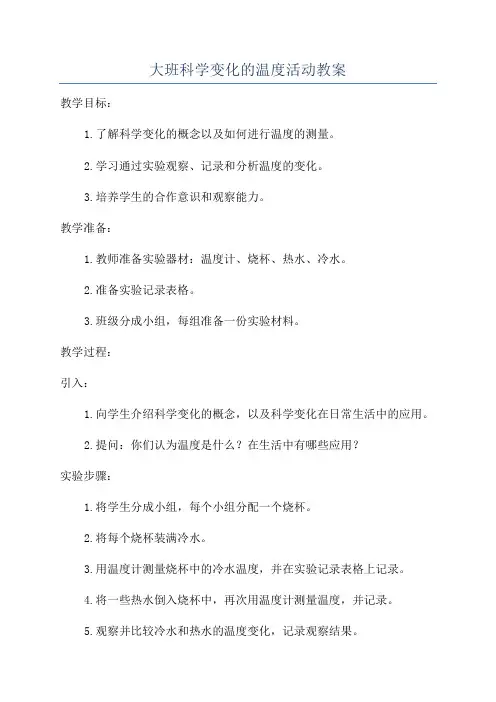 大班科学变化的温度活动教案

教学目标：

1. 了解科学变化的概念以及如何进行温度的测量。

2. 学习通过实验观察、记录和分析温度的变化。

3. 培养学生的合作意识和观察能力。

教学准备：

1. 教师准备实验器材：温度计、烧杯、热水、冷水。

2. 准备实验记录表格。

3. 班级分成小组，每组准备一份实验材料。

教学过程：

引入：

1. 向学生介绍科学变化的概念，以及科学变化在日常生活中的应用。

2. 提问：你们认为温度是什么？在生活中有哪些应用？

实验步骤：

1. 将学生分成小组，每个小组分配一个烧杯。

2. 将每个烧杯装满冷水。

3. 用温度计测量烧杯中的冷水温度，并在实验记录表格上记录。

4. 将一些热水倒入烧杯中，再次用温度计测量温度，并记录。

5. 观察并比较冷水和热水的温度变化，记录观察结果。